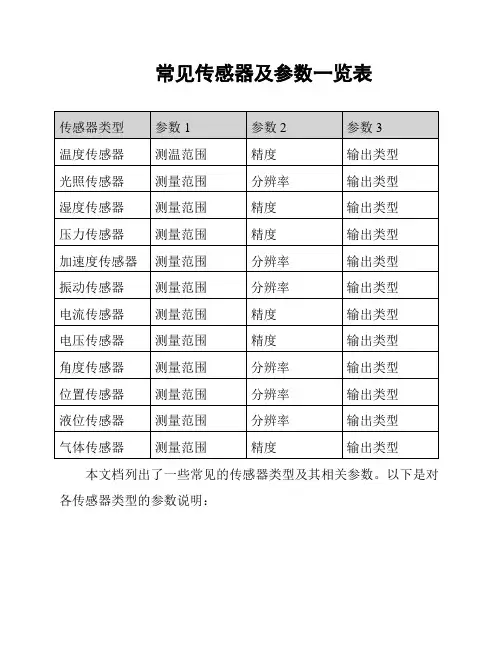 常见传感器及参数一览表

| 传感器类型 | 参数 1 | 参数 2 | 参数 3 |
|---|---|---|---|
| 温度传感器 | 测温范围 | 精度 | 输出类型 |
| 光照传感器 | 测量范围 | 分辨率 | 输出类型 |
| 湿度传感器 | 测量范围 | 精度 | 输出类型 |
| 压力传感器 | 测量范围 | 精度 | 输出类型 |
| 加速度传感器 | 测量范围 | 分辨率 | 输出类型 |
| 振动传感器 | 测量范围 | 分辨率 | 输出类型 |
| 电流传感器 | 测量范围 | 精度 | 输出类型 |
| 电压传感器 | 测量范围 | 精度 | 输出类型 |
| 角度传感器 | 测量范围 | 分辨率 | 输出类型 |
| 位置传感器 | 测量范围 | 分辨率 | 输出类型 |
| 液位传感器 | 测量范围 | 分辨率 | 输出类型 |
| 气体传感器 | 测量范围 | 精度 | 输出类型 |

本文档列出了一些常见的传感器类型及其相关参数。以下是对各传感器类型的参数说明：